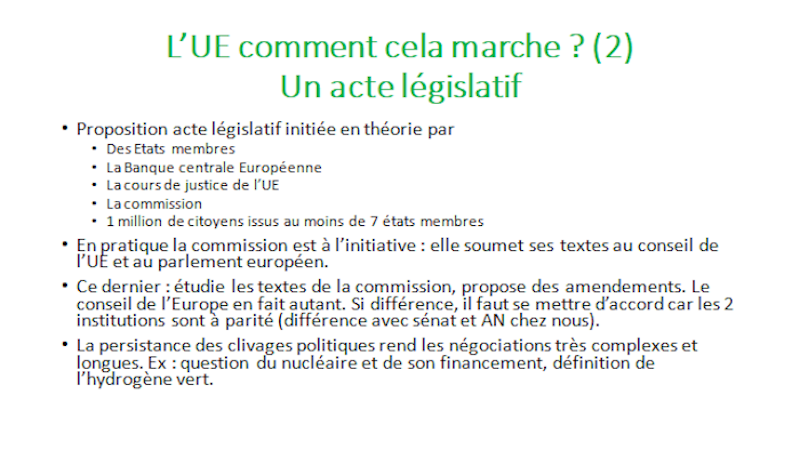 L’UE comment cela marche ? (2)
Un acte législatif

• Proposition acte législatif initiée en théorie par
  • Des Etats membres
  • La Banque centrale Européenne
  • La cours de justice de l’UE
  • La commission
  • 1 million de citoyens issus au moins de 7 états membres
• En pratique la commission est à l’initiative : elle soumet ses textes au conseil de l’UE et au parlement européen.
• Ce dernier : étudie les textes de la commission, propose des amendements. Le conseil de l’Europe en fait autant. Si différence, il faut se mettre d’accord car les 2 institutions sont à parité (différence avec sénat et AN chez nous).
• La persistance des clivages politiques rend les négociations très complexes et longues. Ex : question du nucléaire et de son financement, définition de l’hydrogène vert.